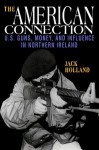 THE AMERICAN CONNECTION
U.S. GUNS, MONEY, AND INFLUENCE IN NORTHERN IRELAND

JACK HOLLAND